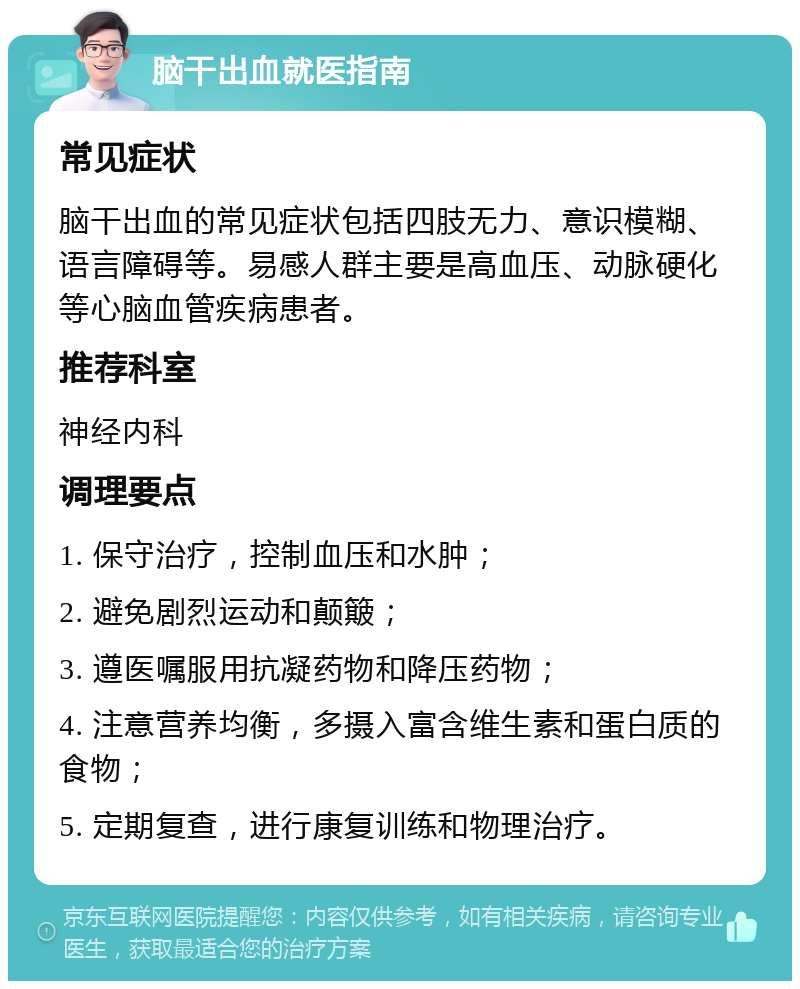 脑干出血就医指南

常见症状

脑干出血的常见症状包括四肢无力、意识模糊、语言障碍等。易感人群主要是高血压、动脉硬化等心脑血管疾病患者。

推荐科室

神经内科

调理要点

1. 保守治疗，控制血压和水肿；

2. 避免剧烈运动和颠簸；

3. 遵医嘱服用抗凝药物和降压药物；

4. 注意营养均衡，多摄入富含维生素和蛋白质的食物；

5. 定期复查，进行康复训练和物理治疗。

京东互联网医院提醒您：内容仅供参考，如有相关疾病，请咨询专业医生，获取最适合您的治疗方案